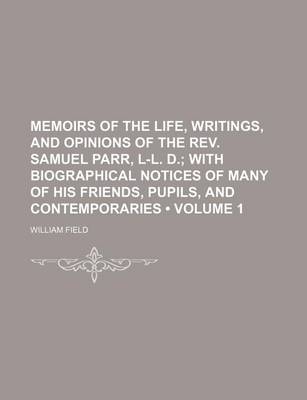 MEMOIRS OF THE LIFE, WRITINGS, AND OPINIONS OF THE REV. SAMUEL PARR, L-L. D.; WITH BIOGRAPHICAL NOTICES OF MANY OF HIS FRIENDS, PUPILS, AND CONTEMPORARIES • VOLUME 1

WILLIAM FIELD